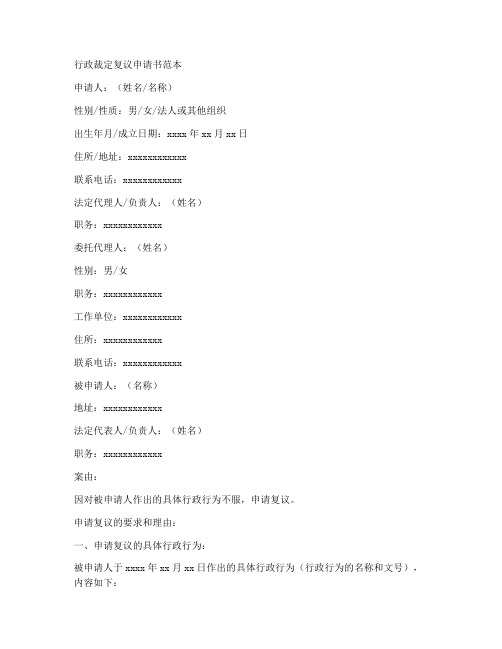 行政裁定复议申请书范本

申请人：（姓名/名称）

性别/性质：男/女/法人或其他组织

出生年月/成立日期：xxxx 年 xx 月 xx 日

住所/地址：xxxxxxxxxxxx

联系电话：xxxxxxxxxxxx

法定代理人/负责人：（姓名）

职务：xxxxxxxxxxxx

委托代理人：（姓名）

性别：男/女

职务：xxxxxxxxxxxx

工作单位：xxxxxxxxxxxx

住所：xxxxxxxxxxxx

联系电话：xxxxxxxxxxxx

被申请人：（名称）

地址：xxxxxxxxxxxx

法定代表人/负责人：（姓名）

职务：xxxxxxxxxxxx

案由：

因对被申请人作出的具体行政行为不服，申请复议。

申请复议的要求和理由：

一、申请复议的具体行政行为：

被申请人于 xxxx 年 xx 月 xx 日作出的具体行政行为（行政行为的名称和文号），内容如下：